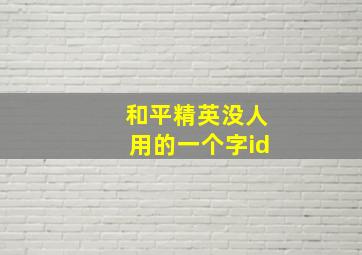 和平精英没人
用的一个字id